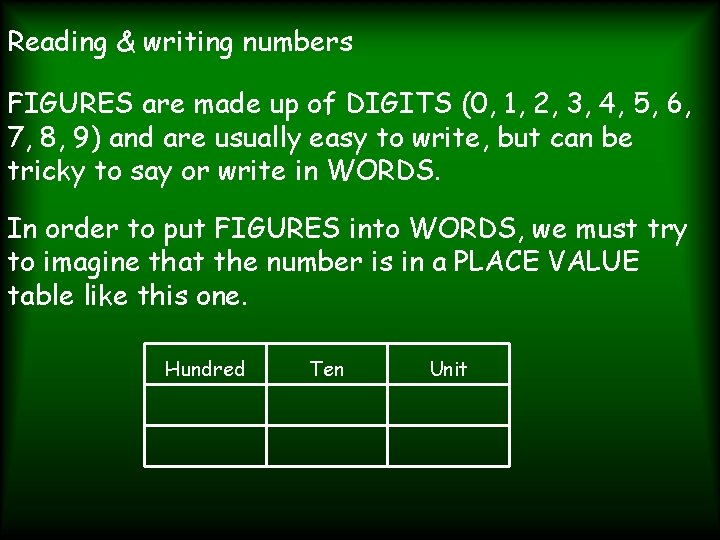 Reading & writing numbers

FIGURES are made up of DIGITS (0, 1, 2, 3, 4, 5, 6, 7, 8, 9) and are usually easy to write, but can be tricky to say or write in WORDS.

In order to put FIGURES into WORDS, we must try to imagine that the number is in a PLACE VALUE table like this one.

| Hundred | Ten | Unit |
|---|---|---|
| | | |
| | | |